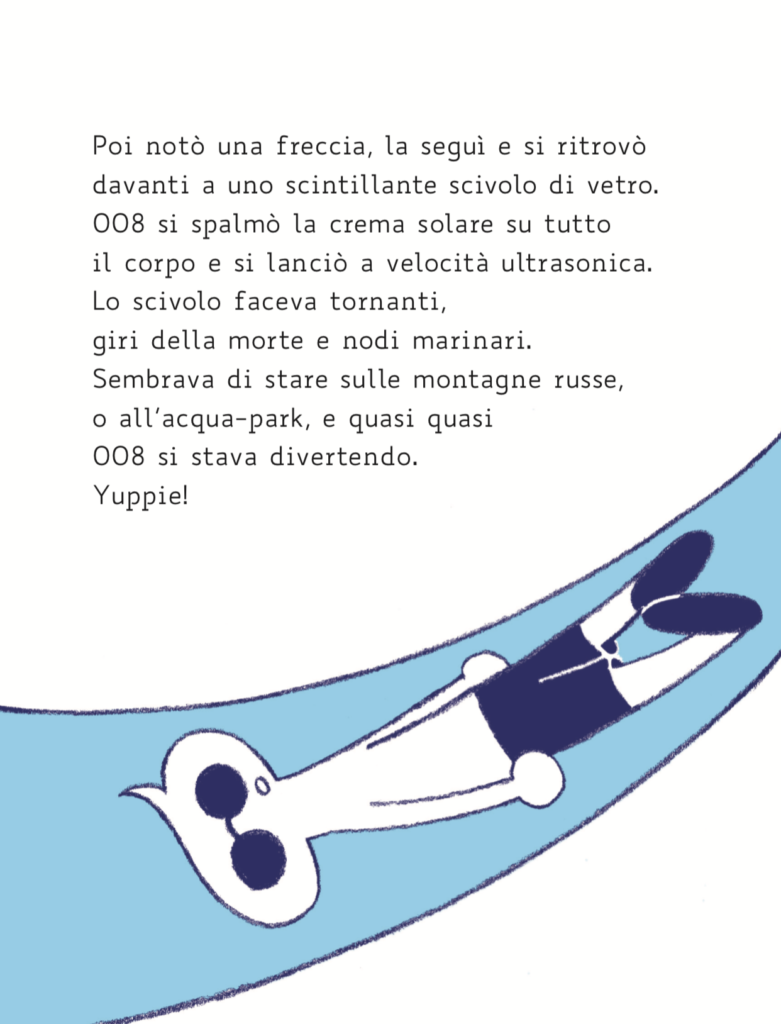 Poi notò una freccia, la seguì e si ritrovò davanti a uno scintillante scivolo di vetro. 008 si spalmò la crema solare su tutto il corpo e si lanciò a velocità ultrasonica. Lo scivolo faceva tornanti, giri della morte e nodi marinari. Sembrava di stare sulle montagne russe, o all'acqua-park, e quasi quasi 008 si stava divertendo.
Yuppie!